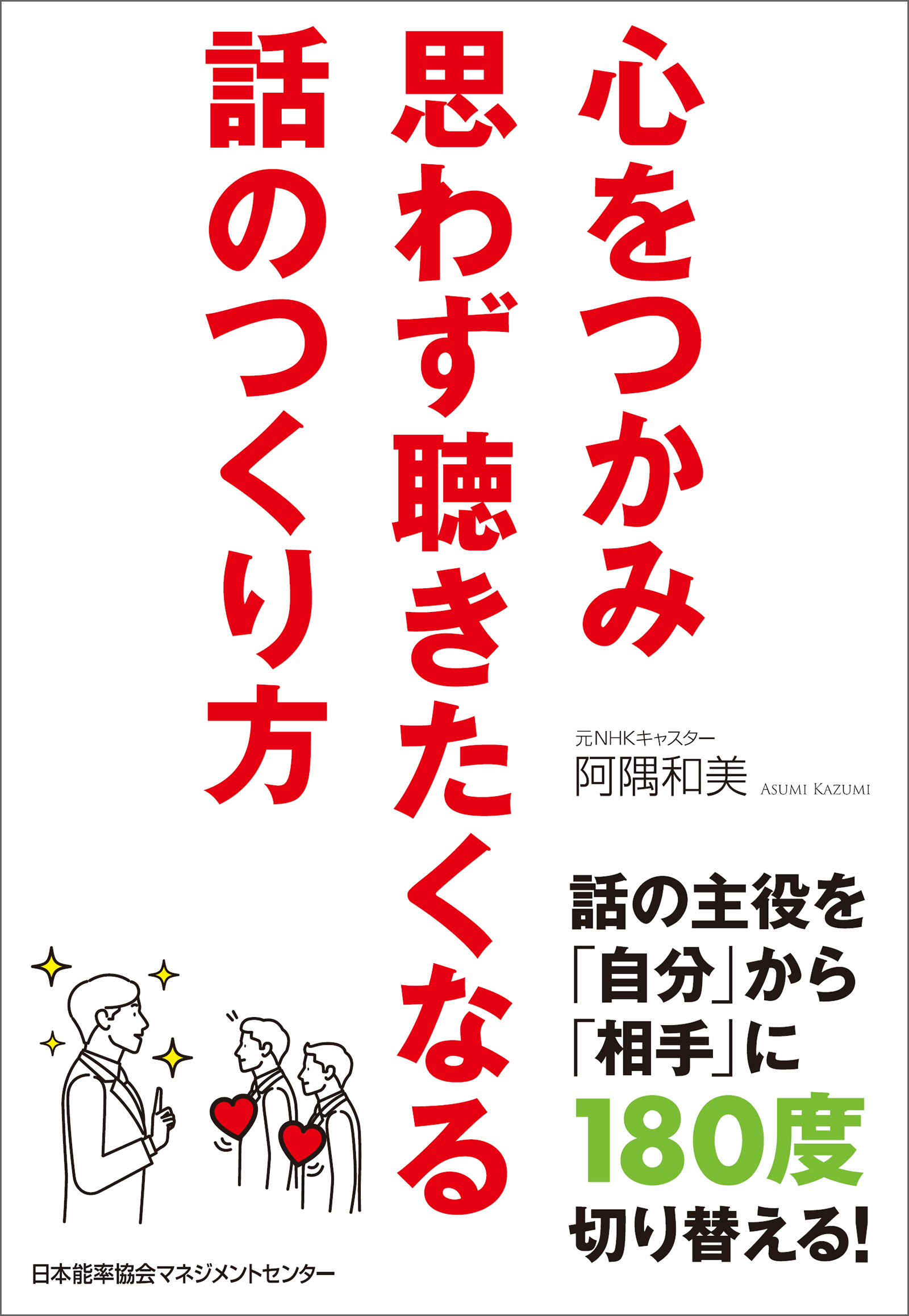 心をつかみ
思わず聴きたくなる
話のつくり方

元NHKキャスター
阿隅和美 ASUMI KAZUMI

話の主役を
「自分」から
「相手」に
180度
切り替える!

日本能率協会マネジメントセンター